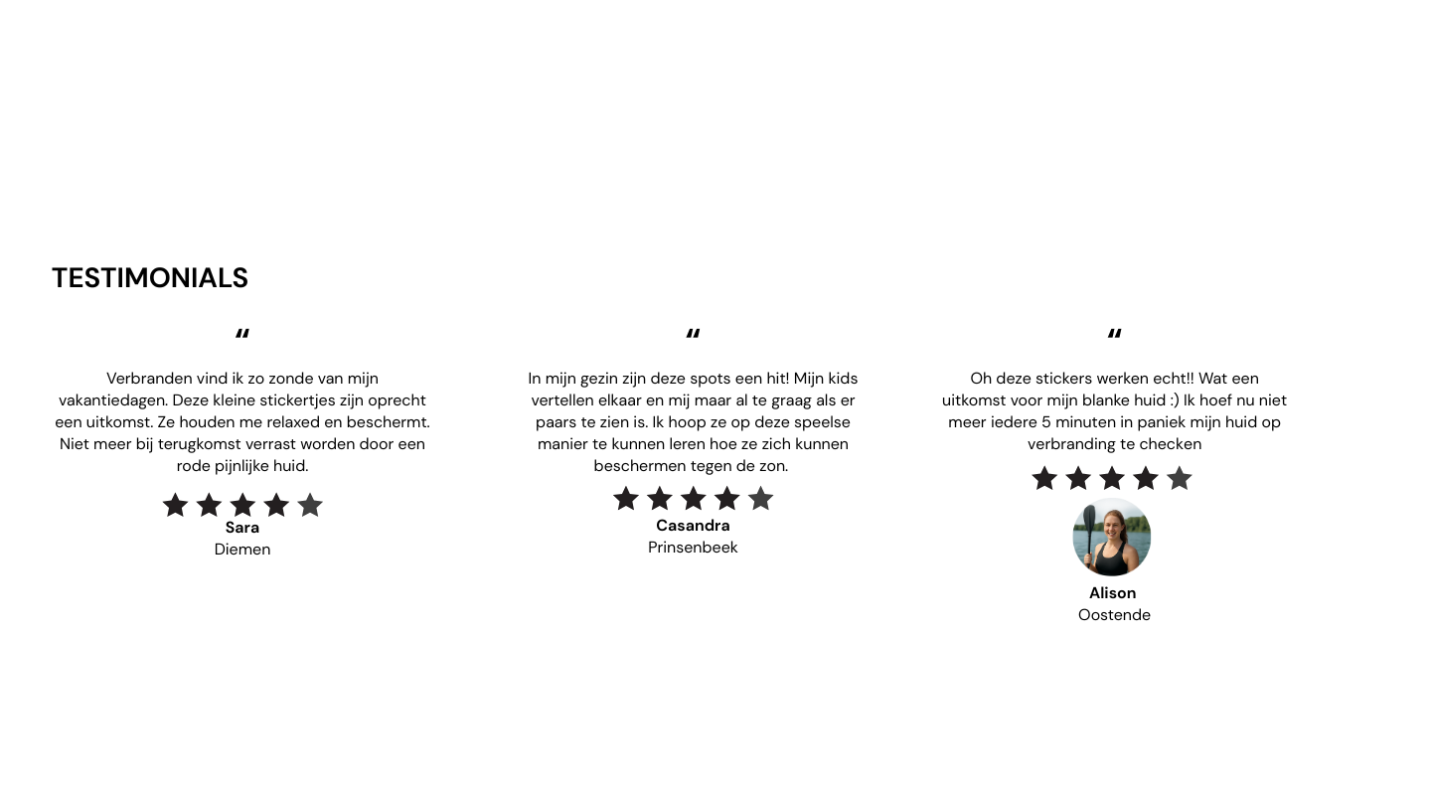 TESTIMONIALS

"

Verbranden vind ik zo zonde van mijn vakantiedagen. Deze kleine stickertjes zijn oprecht een uitkomst. Ze houden me relaxed en beschermt. Niet meer bij terugkomst verrast worden door een rode pijnlijke huid.

Sara
Diemen

"

In mijn gezin zijn deze spots een hit! Mijn kids vertellen elkaar en mij maar al te graag als er paars te zien is. Ik hoop ze op deze speelse manier te kunnen leren hoe ze zich kunnen beschermen tegen de zon.

Casandra
Prinsenbeek

"

Oh deze stickers werken echt!! Wat een uitkomst voor mijn blanke huid :) Ik hoef nu niet meer iedere 5 minuten in paniek mijn huid op verbranding te checken

Alison
Oostende